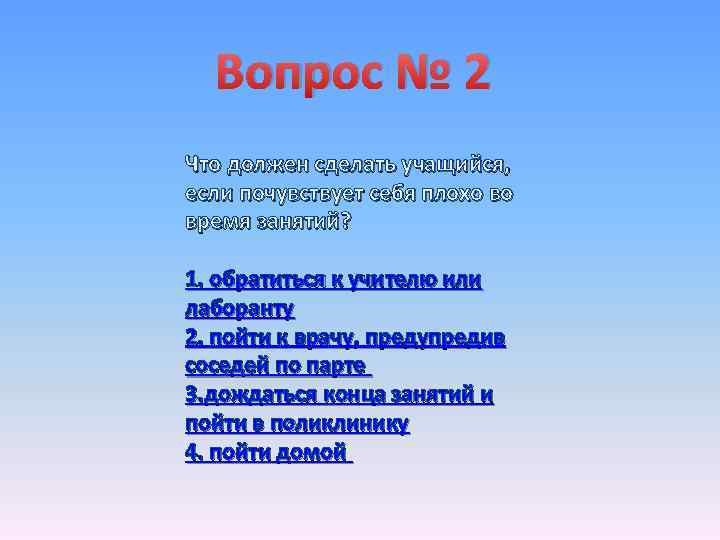 Вопрос № 2

Что должен сделать учащийся, если почувствует себя плохо во время занятий?

1. обратиться к учителю или лаборанту
2. пойти к врачу, предупредив соседей по парте
3.дождаться конца занятий и пойти в поликлинику
4. пойти домой